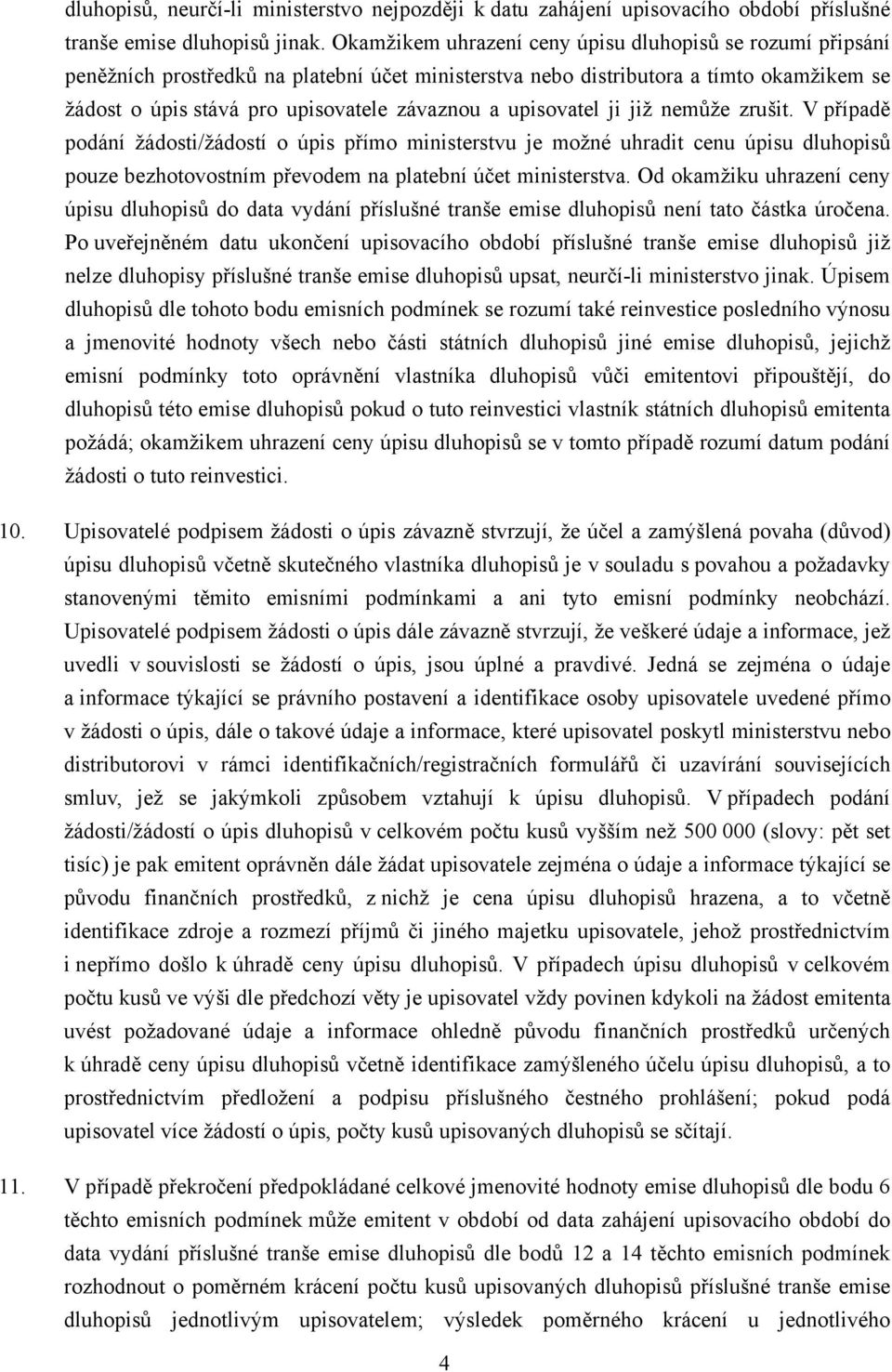 dluhopisů, neurčí-li ministerstvo nejpozději k datu zahájení upisovacího období příslušné tranše emise dluhopisů jinak. Okamžikem uhrazení ceny úpisu dluhopisů se rozumí připsání peněžních prostředků na platební účet ministerstva nebo distributora a tímto okamžikem se žádost o úpis stává pro upisovatele závaznou a upisovatel ji již nemůže zrušit. V případě podání žádosti/žádostí o úpis přímo ministerstvu je možné uhradit cenu úpisu dluhopisů pouze bezhotovostním převodem na platební účet ministerstva. Od okamžiku uhrazení ceny úpisu dluhopisů do data vydání příslušné tranše emise dluhopisů není tato částka úročena. Po uveřejněném datu ukončení upisovacího období příslušné tranše emise dluhopisů již nelze dluhopisy příslušné tranše emise dluhopisů upsat, neurčí-li ministerstvo jinak. Úpisem dluhopisů dle tohoto bodu emisních podmínek se rozumí také reinvestice posledního výnosu a jmenovité hodnoty všech nebo části státních dluhopisů jiné emise dluhopisů, jejichž emisní podmínky toto oprávnění vlastníka dluhopisů vůči emitentovi připouštějí, do dluhopisů této emise dluhopisů pokud o tuto reinvestici vlastník státních dluhopisů emitenta požádá; okamžikem uhrazení ceny úpisu dluhopisů se v tomto případě rozumí datum podání žádosti o tuto reinvestici.

10. Upisovatelé podpisem žádosti o úpis závazně stvrzují, že účel a zamýšlená povaha (důvod) úpisu dluhopisů včetně skutečného vlastníka dluhopisů je v souladu s povahou a požadavky stanovenými těmito emisními podmínkami a ani tyto emisní podmínky neobchází. Upisovatelé podpisem žádosti o úpis dále závazně stvrzují, že veškeré údaje a informace, jež uvedli v souvislosti se žádostí o úpis, jsou úplné a pravdivé. Jedná se zejména o údaje a informace týkající se právního postavení a identifikace osoby upisovatele uvedené přímo v žádosti o úpis, dále o takové údaje a informace, které upisovatel poskytl ministerstvu nebo distributorovi v rámci identifikačních/registračních formulářů či uzavírání souvisejících smluv, jež se jakýmkoli způsobem vztahují k úpisu dluhopisů. V případech podání žádosti/žádostí o úpis dluhopisů v celkovém počtu kusů vyšším než 500 000 (slovy: pět set tisíc) je pak emitent oprávněn dále žádat upisovatele zejména o údaje a informace týkající se původu finančních prostředků, z nichž je cena úpisu dluhopisů hrazena, a to včetně identifikace zdroje a rozmezí příjmů či jiného majetku upisovatele, jehož prostřednictvím i nepřímo došlo k úhradě ceny úpisu dluhopisů. V případech úpisu dluhopisů v celkovém počtu kusů ve výši dle předchozí věty je upisovatel vždy povinen kdykoli na žádost emitenta uvést požadované údaje a informace ohledně původu finančních prostředků určených k úhradě ceny úpisu dluhopisů včetně identifikace zamýšleného účelu úpisu dluhopisů, a to prostřednictvím předložení a podpisu příslušného čestného prohlášení; pokud podá upisovatel více žádostí o úpis, počty kusů upisovaných dluhopisů se sčítají.

11. V případě překročení předpokládané celkové jmenovité hodnoty emise dluhopisů dle bodu 6 těchto emisních podmínek může emitent v období od data zahájení upisovacího období do data vydání příslušné tranše emise dluhopisů dle bodů 12 a 14 těchto emisních podmínek rozhodnout o poměrném krácení počtu kusů upisovaných dluhopisů příslušné tranše emise dluhopisů jednotlivým upisovatelem; výsledek poměrného krácení u jednotlivého

4